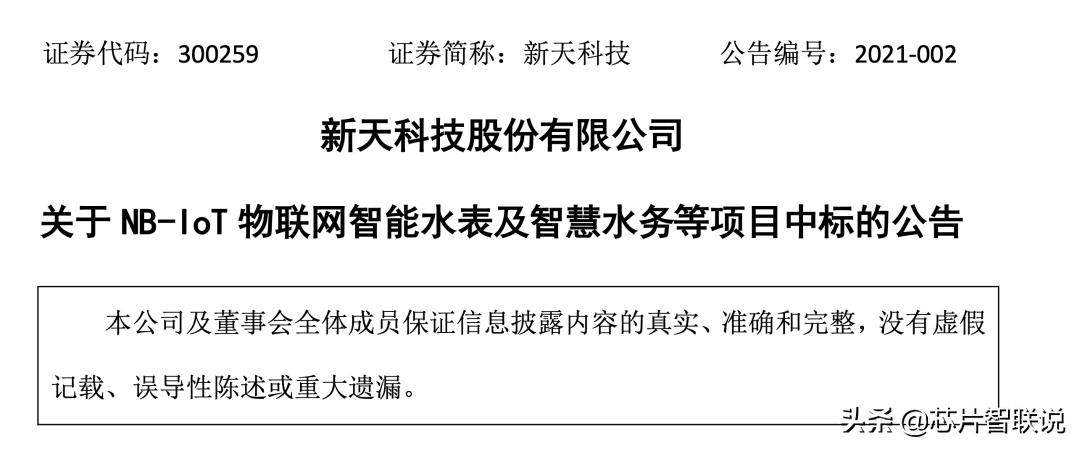 证券代码：300259　　证券简称：新天科技　　公告编号：2021-002

新天科技股份有限公司

关于 NB-IoT 物联网智能水表及智慧水务等项目中标的公告

本公司及董事会全体成员保证信息披露内容的真实、准确和完整，没有虚假记载、误导性陈述或重大遗漏。

头条 @芯片智联说